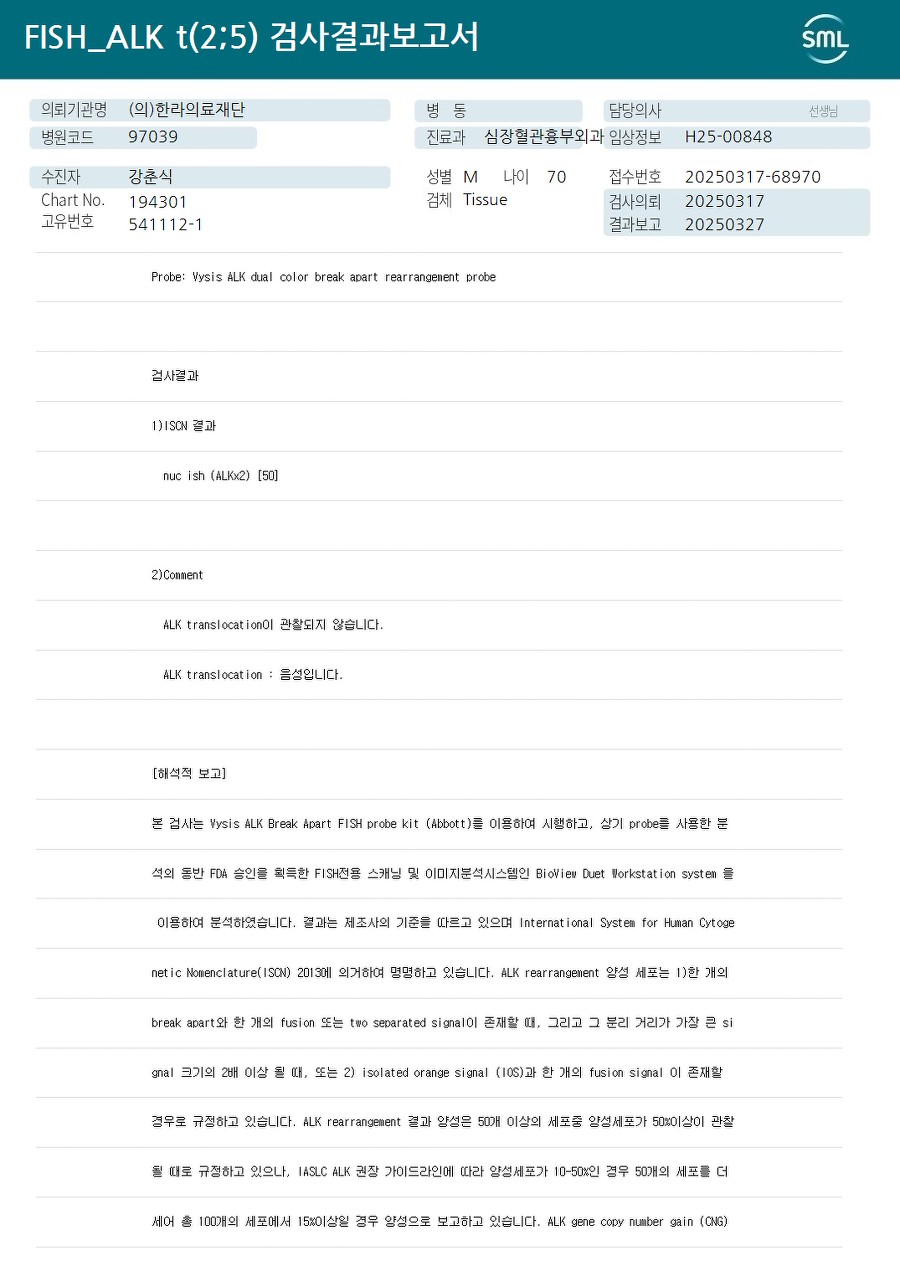 FISH_ALK t(2;5) 검사결과보고서

SML

의뢰기관명 (의)한라의료재단
병원코드 97039

병 동
진료과 심장혈관흉부외과

담당의사 선생님
임상정보 H25-00848

수진자 강춘식
Chart No. 194301
고유번호 541112-1

성별 M 나이 70
검체 Tissue

접수번호 20250317-68970
검사의뢰 20250317
결과보고 20250327

Probe: Vysis ALK dual color break apart rearrangement probe

검사결과

1)ISCN 결과

nuc ish (ALKx2) [50]

2)Comment

ALK translocation이 관찰되지 않습니다.

ALK translocation : 음성입니다.

[해석적 보고]

본 검사는 Vysis ALK Break Apart FISH probe kit (Abbott)를 이용하여 시행하고, 상기 probe를 사용한 분석의 동반 FDA 승인을 획득한 FISH전용 스캐닝 및 이미지분석시스템인 BioView Duet Workstation system 을 이용하여 분석하였습니다. 결과는 제조사의 기준을 따르고 있으며 International System for Human Cytogenetic Nomenclature(ISCN) 2013에 의거하여 명명하고 있습니다. ALK rearrangement 양성 세포는 1)한 개의 break apart와 한 개의 fusion 또는 two separated signal이 존재할 때, 그리고 그 분리 거리가 가장 큰 signal 크기의 2배 이상 될 때, 또는 2) isolated orange signal (IOS)과 한 개의 fusion signal 이 존재할 경우로 규정하고 있습니다. ALK rearrangement 결과 양성은 50개 이상의 세포중 양성세포가 50%이상이 관찰될 때로 규정하고 있으나, IASLC ALK 권장 가이드라인에 따라 양성세포가 10-50%인 경우 50개의 세포를 더 세어 총 100개의 세포에서 15%이상일 경우 양성으로 보고하고 있습니다. ALK gene copy number gain (CNG)